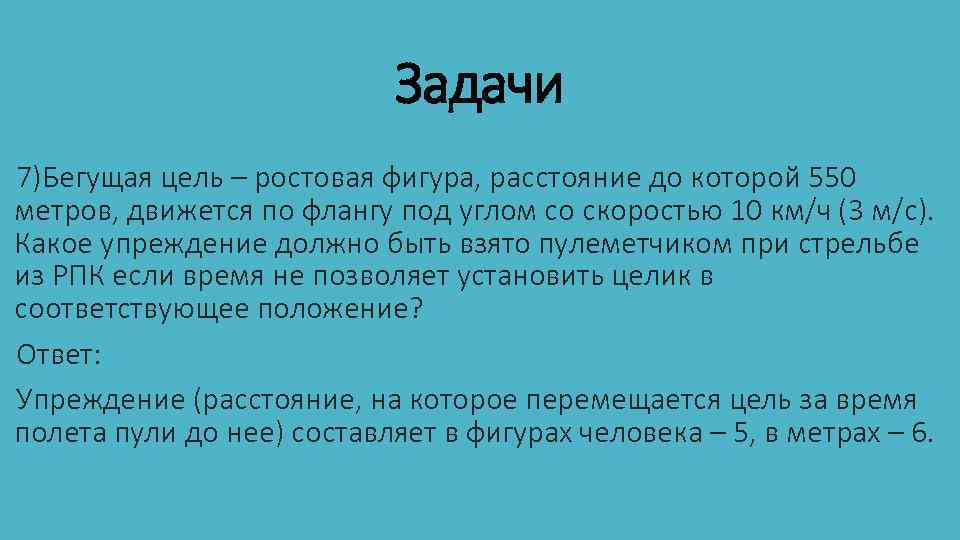 Задачи

7)Бегущая цель – ростовая фигура, расстояние до которой 550 метров, движется по флангу под углом со скоростью 10 км/ч (3 м/с). Какое упреждение должно быть взято пулеметчиком при стрельбе из РПК если время не позволяет установить целик в соответствующее положение?

Ответ:

Упреждение (расстояние, на которое перемещается цель за время полета пули до нее) составляет в фигурах человека – 5, в метрах – 6.